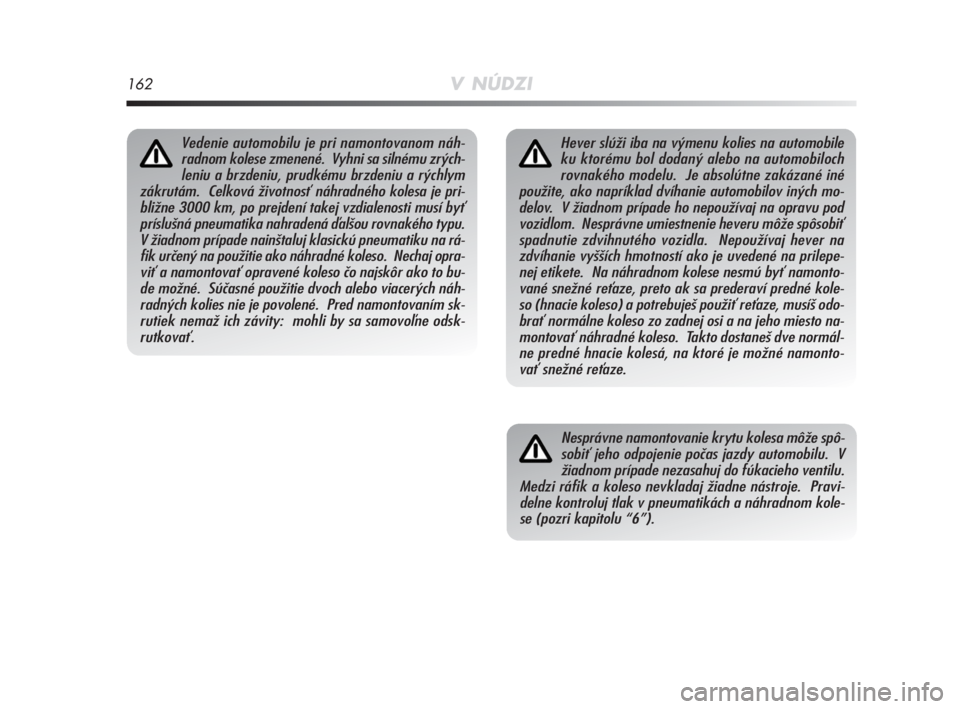 162 V NÚDZI

Vedenie automobilu je pri namontovanom náhradnom kolese zmenené. Vyhni sa silnému zrýchleniu a brzdeniu, prudkému brzdeniu a rýchlym zákrutám. Celková životnosť náhradného kolesa je približne 3000 km, po prejdení takej vzdialenosti musí byť príslušná pneumatika nahradená ďalšou rovnakého typu. V žiadnom prípade nainštaluj klasickú pneumatiku na ráfik určený na použitie ako náhradné koleso. Nechaj opraviť a namontovať opravené koleso čo najskôr ako to bude možné. Súčasné použitie dvoch alebo viacerých náhradných kolies nie je povolené. Pred namontovaním skrutiek nemaž ich závity: mohli by sa samovoľne odskrutkovať.

Hever slúži iba na výmenu kolies na automobile ku ktorému bol dodaný alebo na automobiloch rovnakého modelu. Je absolútne zakázané iné použite, ako napríklad dvíhanie automobilov iných modelov. V žiadnom prípade ho nepoužívaj na opravu pod vozidlom. Nesprávne umiestnenie heveru môže spôsobiť spadnutie zdvihnutého vozidla. Nepoužívaj hever na zdvíhanie vyšších hmotností ako je uvedené na prilepenej etikete. Na náhradnom kolese nesmú byť namontované snežné reťaze, preto ak sa prederaví predné koleso (hnacie koleso) a potrebuješ použiť reťaze, musíš odobrať normálne koleso zo zadnej osi a na jeho miesto namontovať náhradné koleso. Takto dostaneš dve normálne predné hnacie kolesá, na ktoré je možné namontovať snežné reťaze.

Nesprávne namontovanie krytu kolesa môže spôsobiť jeho odpojenie počas jazdy automobilu. V žiadnom prípade nezasahuj do fúkacieho ventilu. Medzi ráfik a koleso nevkladaj žiadne nástroje. Pravidelne kontroluj tlak v pneumatikách a náhradnom kolese (pozri kapitolu “6”).

carmanualsonline.info